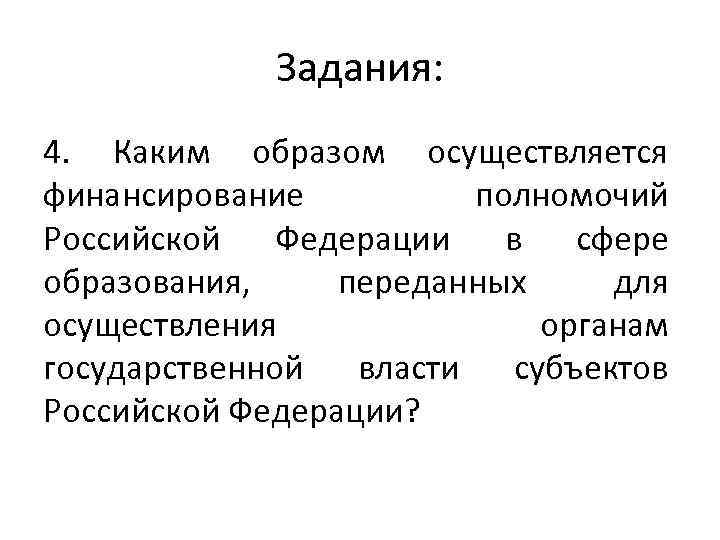 Задания:

4. Каким образом осуществляется финансирование полномочий Российской Федерации в сфере образования, переданных для осуществления органам государственной власти субъектов Российской Федерации?